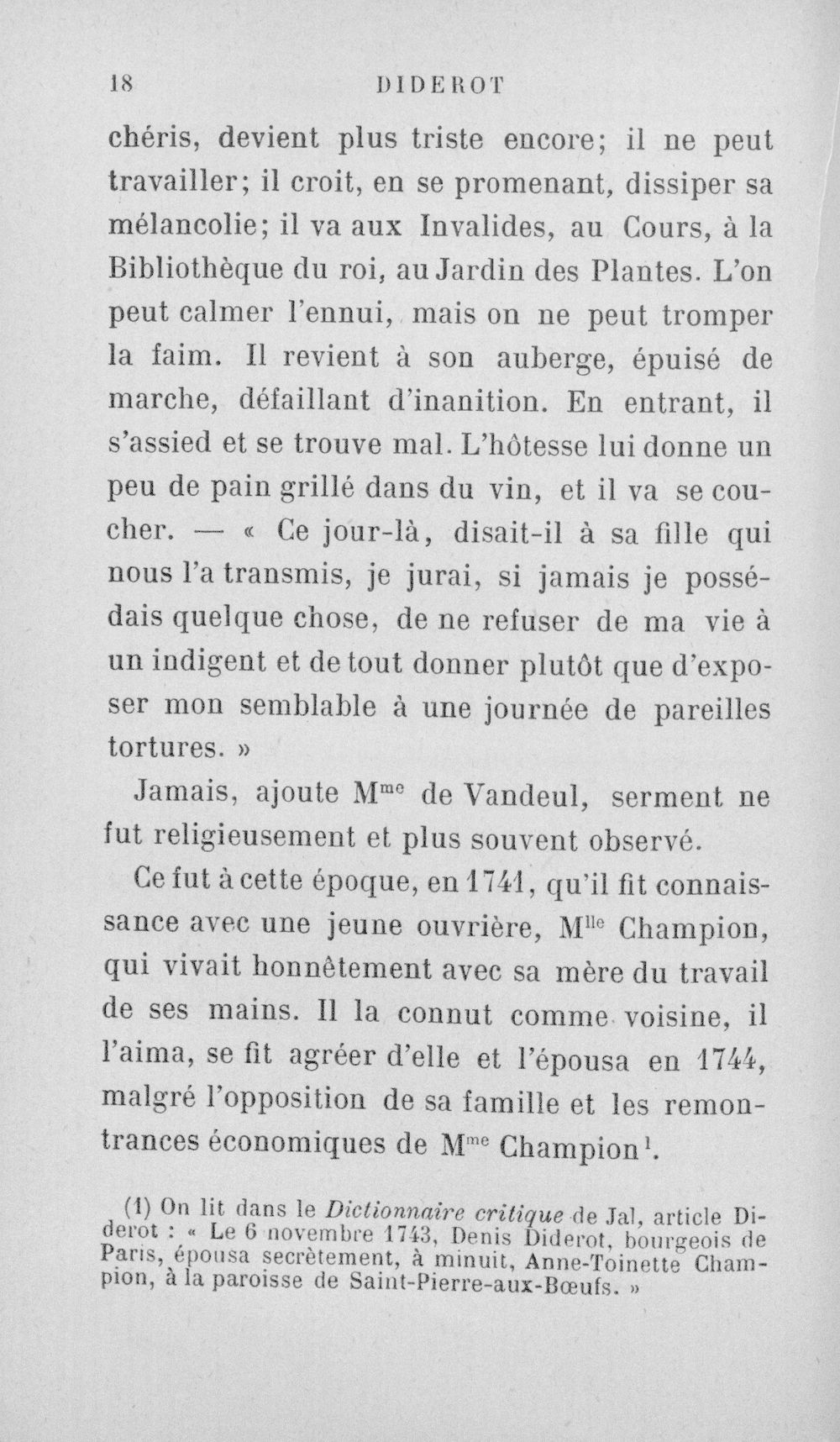 18 DIDEROT

chéris, devient plus triste encore; il ne peut travailler; il croit, en se promenant, dissiper sa mélancolie; il va aux Invalides, au Cours, à la Bibliothèque du roi, au Jardin des Plantes. L'on peut calmer l'ennui, mais on ne peut tromper la faim. Il revient à son auberge, épuisé de marche, défaillant d'inanition. En entrant, il s'assied et se trouve mal. L'hôtesse lui donne un peu de pain grillé dans du vin, et il va se coucher. — « Ce jour-là, disait-il à sa fille qui nous l'a transmis, je jurai, si jamais je possédais quelque chose, de ne refuser de ma vie à un indigent et de tout donner plutôt que d'exposer mon semblable à une journée de pareilles tortures. »

Jamais, ajoute M$^{me}$ de Vandeul, serment ne fut religieusement et plus souvent observé.

Ce fut à cette époque, en 1741, qu'il fit connaissance avec une jeune ouvrière, M$^{lle}$ Champion, qui vivait honnêtement avec sa mère du travail de ses mains. Il la connut comme voisine, il l'aima, se fit agréer d'elle et l'épousa en 1744, malgré l'opposition de sa famille et les remontrances économiques de M$^{me}$ Champion$^{1}$.

(1) On lit dans le Dictionnaire critique de Jal, article Diderot : « Le 6 novembre 1743, Denis Diderot, bourgeois de Paris, épousa secrètement, à minuit, Anne-Toinette Champion, à la paroisse de Saint-Pierre-aux-Bœufs. »